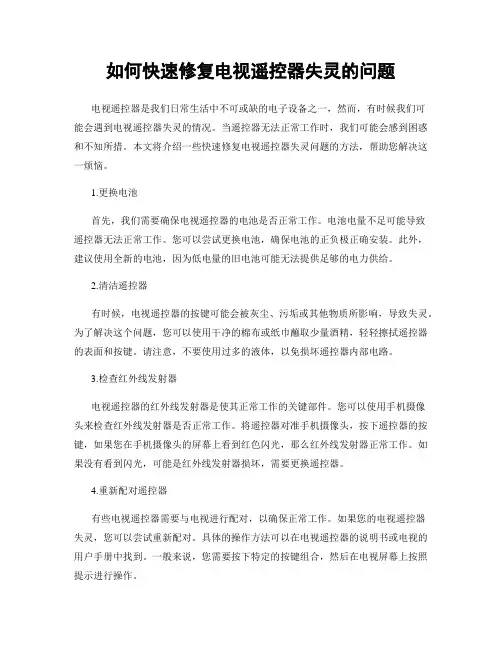 如何快速修复电视遥控器失灵的问题

电视遥控器是我们日常生活中不可或缺的电子设备之一，然而，有时候我们可能会遇到电视遥控器失灵的情况。当遥控器无法正常工作时，我们可能会感到困惑和不知所措。本文将介绍一些快速修复电视遥控器失灵问题的方法，帮助您解决这一烦恼。

1.更换电池

首先，我们需要确保电视遥控器的电池是否正常工作。电池电量不足可能导致遥控器无法正常工作。您可以尝试更换电池，确保电池的正负极正确安装。此外，建议使用全新的电池，因为低电量的旧电池可能无法提供足够的电力供给。

2.清洁遥控器

有时候，电视遥控器的按键可能会被灰尘、污垢或其他物质所影响，导致失灵。为了解决这个问题，您可以使用干净的棉布或纸巾蘸取少量酒精，轻轻擦拭遥控器的表面和按键。请注意，不要使用过多的液体，以免损坏遥控器内部电路。

3.检查红外线发射器

电视遥控器的红外线发射器是使其正常工作的关键部件。您可以使用手机摄像头来检查红外线发射器是否正常工作。将遥控器对准手机摄像头，按下遥控器的按键，如果您在手机摄像头的屏幕上看到红色闪光，那么红外线发射器正常工作。如果没有看到闪光，可能是红外线发射器损坏，需要更换遥控器。

4.重新配对遥控器

有些电视遥控器需要与电视进行配对，以确保正常工作。如果您的电视遥控器失灵，您可以尝试重新配对。具体的操作方法可以在电视遥控器的说明书或电视的用户手册中找到。一般来说，您需要按下特定的按键组合，然后在电视屏幕上按照提示进行操作。